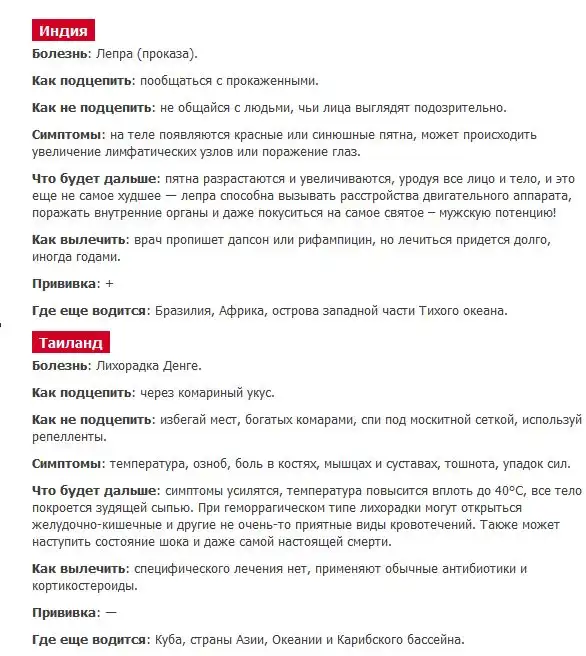 Индия

Болезнь: Лепра (проказа).

Как подцепить: пообщаться с прокаженными.

Как не подцепить: не общайся с людьми, чьи лица выглядят подозрительно.

Симптомы: на теле появляются красные или синюшные пятна, может происходить увеличение лимфатических узлов или поражение глаз.

Что будет дальше: пятна разрастаются и увеличиваются, уродуя все лицо и тело, и это еще не самое худшее — лепра способна вызывать расстройства двигательного аппарата, поражать внутренние органы и даже покуситься на самое святое – мужскую потенцию!

Как вылечить: врач пропишет дапсон или рифампицин, но лечиться придется долго, иногда годами.

Прививка: +

Где еще водится: Бразилия, Африка, острова западной части Тихого океана.

Таиланд

Болезнь: Лихорадка Денге.

Как подцепить: через комариный укус.

Как не подцепить: избегай мест, богатых комарами, спи под москитной сеткой, используй репелленты.

Симптомы: температура, озноб, боль в костях, мышцах и суставах, тошнота, упадок сил.

Что будет дальше: симптомы усилятся, температура повысится вплоть до 40°С, все тело покроется зудящей сыпью. При геморрагическом типе лихорадки могут открыться желудочно-кишечные и другие не очень-то приятные виды кровотечений. Также может наступить состояние шока и даже самой настоящей смерти.

Как вылечить: специфического лечения нет, применяют обычные антибиотики и кортикостероиды.

Прививка: —

Где еще водится: Куба, страны Азии, Океании и Карибского бассейна.